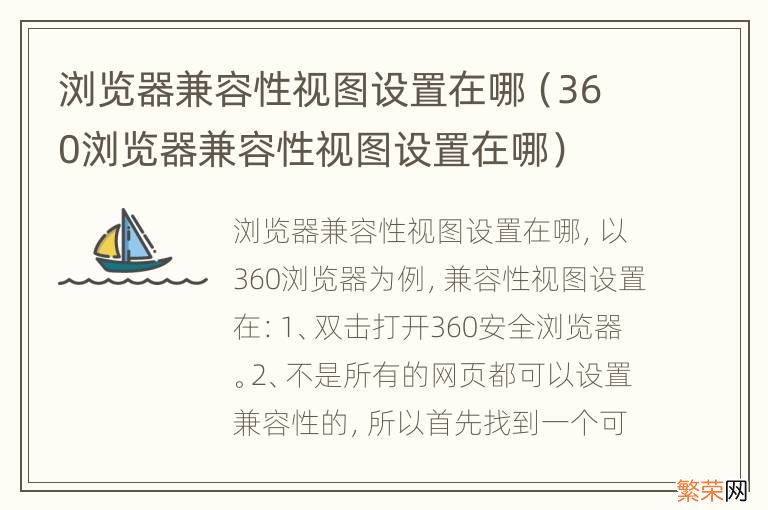 浏览器兼容性视图设置在哪（360浏览器兼容性视图设置在哪）

浏览器兼容性视图设置在哪，以360浏览器为例，兼容性视图设置在：1、双击打开360安全浏览器。2、不是所有的网页都可以设置兼容性的，所以首先找到一个可

繁荣网